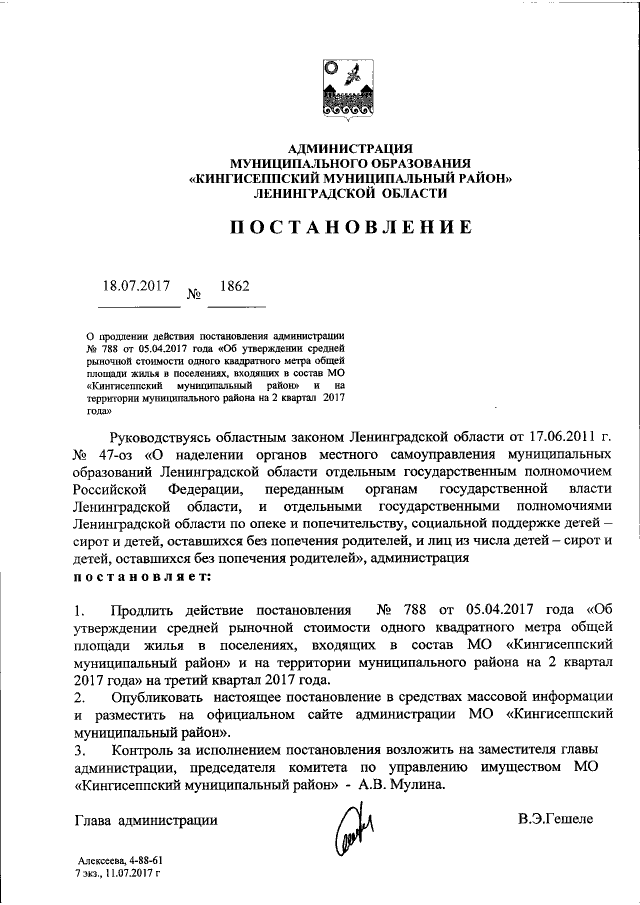 АДМИНИСТРАЦИЯ
МУНИЦИПАЛЬНОГО ОБРАЗОВАНИЯ
«КИНГИСЕППСКИЙ МУНИЦИПАЛЬНЫЙ РАЙОН»
ЛЕНИНГРАДСКОЙ ОБЛАСТИ

ПОСТАНОВЛЕНИЕ

18.07.2017 № 1862

О продлении действия постановления администрации № 788 от 05.04.2017 года «Об утверждении средней рыночной стоимости одного квадратного метра общей площади жилья в поселениях, входящих в состав МО «Кингисеппский муниципальный район» и на территории муниципального района на 2 квартал 2017 года»

Руководствуясь областным законом Ленинградской области от 17.06.2011 г. № 47-оз «О наделении органов местного самоуправления муниципальных образований Ленинградской области отдельным государственным полномочием Российской Федерации, переданным органам государственной власти Ленинградской области, и отдельными государственными полномочиями Ленинградской области по опеке и попечительству, социальной поддержке детей – сирот и детей, оставшихся без попечения родителей, и лиц из числа детей – сирот и детей, оставшихся без попечения родителей», администрация
постановляет:

1. Продлить действие постановления № 788 от 05.04.2017 года «Об утверждении средней рыночной стоимости одного квадратного метра общей площади жилья в поселениях, входящих в состав МО «Кингисеппский муниципальный район» и на территории муниципального района на 2 квартал 2017 года» на третий квартал 2017 года.
2. Опубликовать настоящее постановление в средствах массовой информации и разместить на официальном сайте администрации МО «Кингисеппский муниципальный район».
3. Контроль за исполнением постановления возложить на заместителя главы администрации, председателя комитета по управлению имуществом МО «Кингисеппский муниципальный район» - А.В. Мулина.

Глава администрации В.Э.Гешеле

Алексеева, 4-88-61
7 экз., 11.07.2017 г